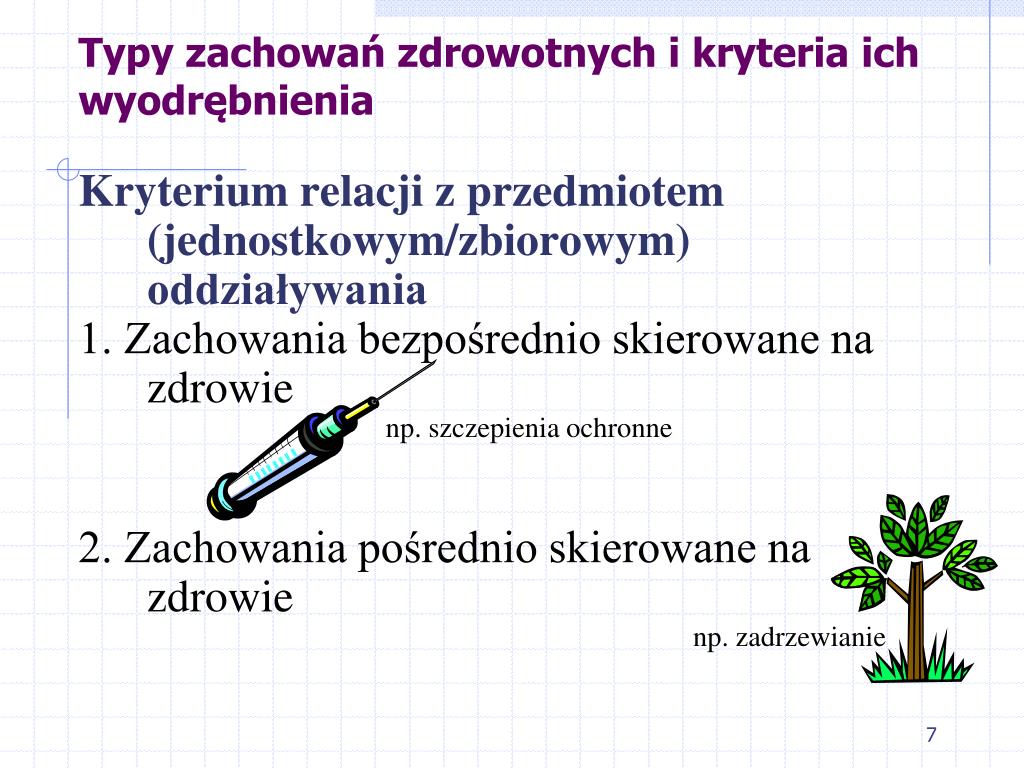 Typy zachowań zdrowotnych i kryteria ich wyodrębnienia

Kryterium relacji z przedmiotem (jednostkowym/zbiorowym) oddziaływania

1. Zachowania bezpośrednio skierowane na zdrowie

np. szczepienia ochronne

2. Zachowania pośrednio skierowane na zdrowie

np. zadrzewianie

7